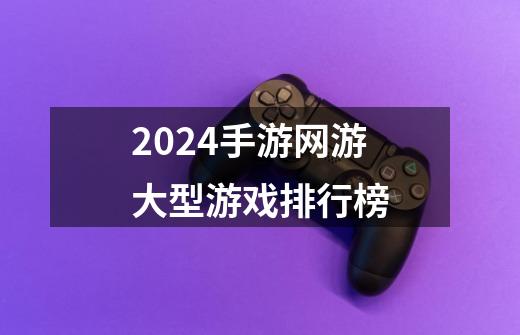 2024手游网游
大型游戏排行榜